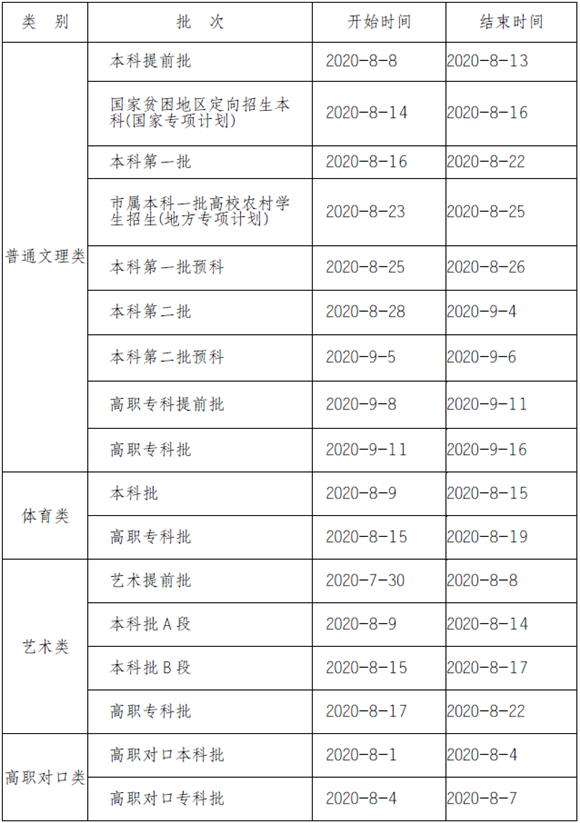 | 类 别 | 批 次 | 开始时间 | 结束时间 |
|---|---|---|---|
| 普通文理类 | 本科提前批 | 2020-8-8 | 2020-8-13 |
| | 国家贫困地区定向招生本科(国家专项计划) | 2020-8-14 | 2020-8-16 |
| | 本科第一批 | 2020-8-16 | 2020-8-22 |
| | 市属本科一批高校农村学生招生(地方专项计划) | 2020-8-23 | 2020-8-25 |
| | 本科第一批预科 | 2020-8-25 | 2020-8-26 |
| | 本科第二批 | 2020-8-28 | 2020-9-4 |
| | 本科第二批预科 | 2020-9-5 | 2020-9-6 |
| | 高职专科提前批 | 2020-9-8 | 2020-9-11 |
| | 高职专科批 | 2020-9-11 | 2020-9-16 |
| 体育类 | 本科批 | 2020-8-9 | 2020-8-15 |
| | 高职专科批 | 2020-8-15 | 2020-8-19 |
| 艺术类 | 艺术提前批 | 2020-7-30 | 2020-8-8 |
| | 本科批A段 | 2020-8-9 | 2020-8-14 |
| | 本科批B段 | 2020-8-15 | 2020-8-17 |
| | 高职专科批 | 2020-8-17 | 2020-8-22 |
| 高职对口类 | 高职对口本科批 | 2020-8-1 | 2020-8-4 |
| | 高职对口专科批 | 2020-8-4 | 2020-8-7 |